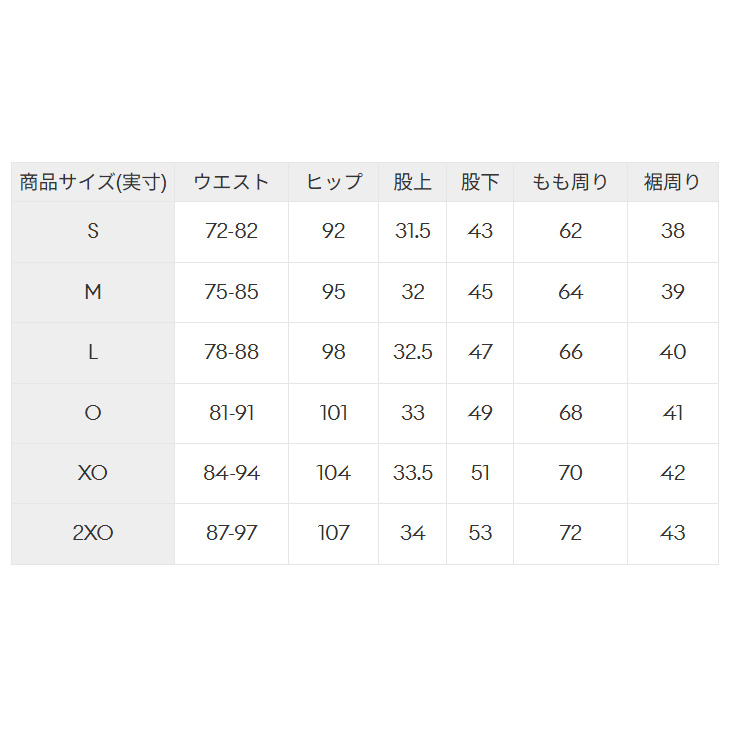 | 商品サイズ(実寸) | ウエスト | ヒップ | 股上 | 股下 | もも周り | 裾周り |
|---|---|---|---|---|---|---|
| S | 72-82 | 92 | 31.5 | 43 | 62 | 38 |
| M | 75-85 | 95 | 32 | 45 | 64 | 39 |
| L | 78-88 | 98 | 32.5 | 47 | 66 | 40 |
| O | 81-91 | 101 | 33 | 49 | 68 | 41 |
| XO | 84-94 | 104 | 33.5 | 51 | 70 | 42 |
| 2XO | 87-97 | 107 | 34 | 53 | 72 | 43 |